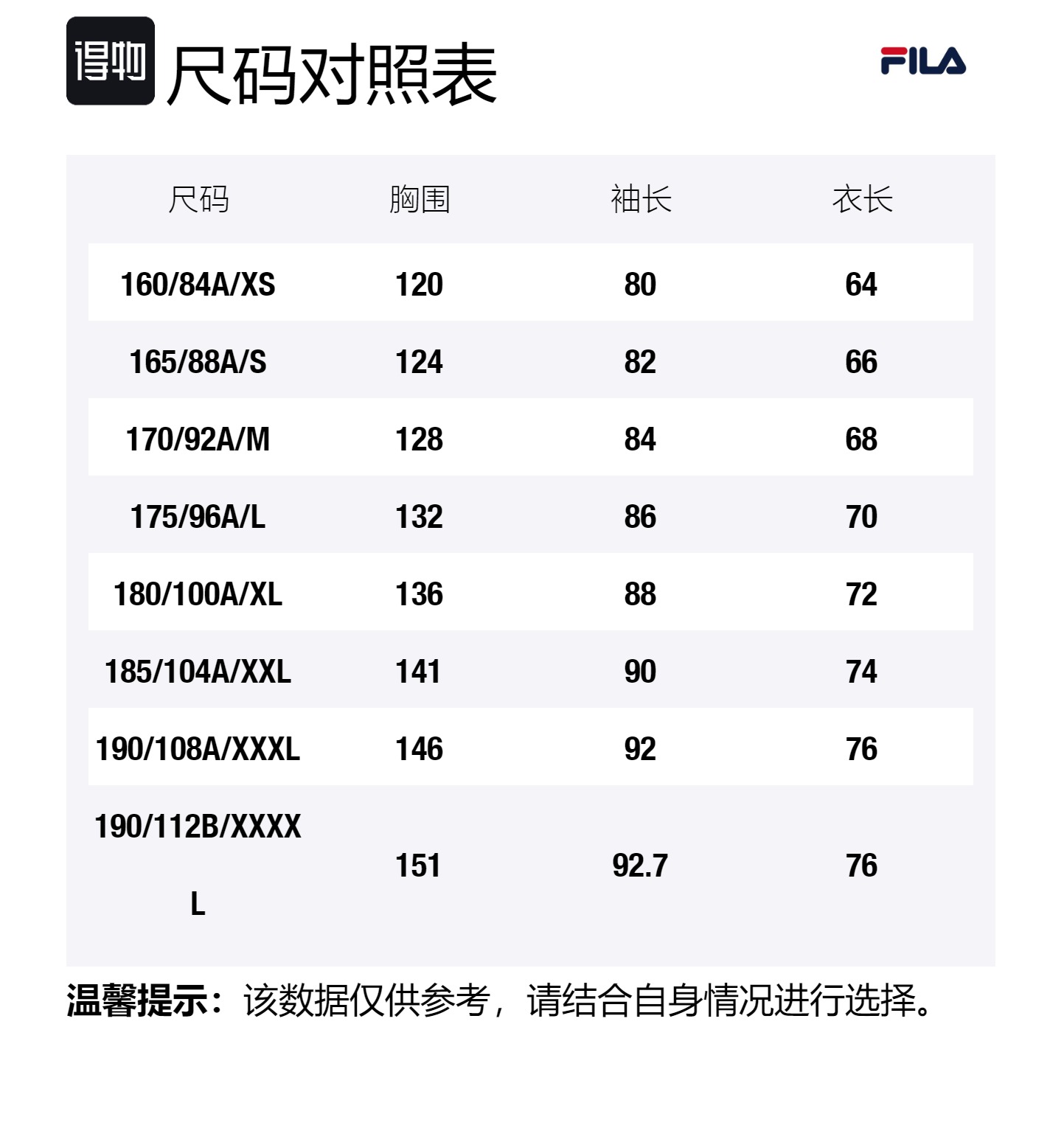 得物 尺码对照表

FILA

| 尺码 | 胸围 | 袖长 | 衣长 |
|---|---|---|---|
| 160/84A/XS | 120 | 80 | 64 |
| 165/88A/S | 124 | 82 | 66 |
| 170/92A/M | 128 | 84 | 68 |
| 175/96A/L | 132 | 86 | 70 |
| 180/100A/XL | 136 | 88 | 72 |
| 185/104A/XXL | 141 | 90 | 74 |
| 190/108A/XXXL | 146 | 92 | 76 |
| 190/112B/XXXXL | 151 | 92.7 | 76 |

温馨提示：该数据仅供参考，请结合自身情况进行选择。